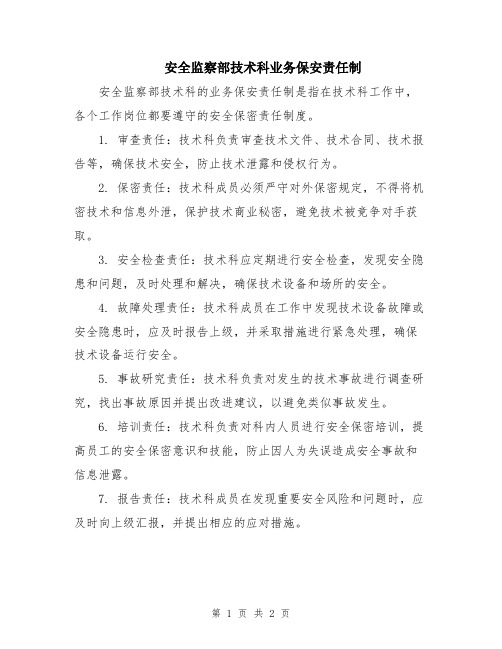 安全监察部技术科业务保安责任制

安全监察部技术科的业务保安责任制是指在技术科工作中，各个工作岗位都要遵守的安全保密责任制度。

1. 审查责任：技术科负责审查技术文件、技术合同、技术报告等，确保技术安全，防止技术泄露和侵权行为。

2. 保密责任：技术科成员必须严守对外保密规定，不得将机密技术和信息外泄，保护技术商业秘密，避免技术被竞争对手获取。

3. 安全检查责任：技术科应定期进行安全检查，发现安全隐患和问题，及时处理和解决，确保技术设备和场所的安全。

4. 故障处理责任：技术科成员在工作中发现技术设备故障或安全隐患时，应及时报告上级，并采取措施进行紧急处理，确保技术设备运行安全。

5. 事故研究责任：技术科负责对发生的技术事故进行调查研究，找出事故原因并提出改进建议，以避免类似事故发生。

6. 培训责任：技术科负责对科内人员进行安全保密培训，提高员工的安全保密意识和技能，防止因人为失误造成安全事故和信息泄露。

7. 报告责任：技术科成员在发现重要安全风险和问题时，应及时向上级汇报，并提出相应的应对措施。

第 1 页 共 2 页